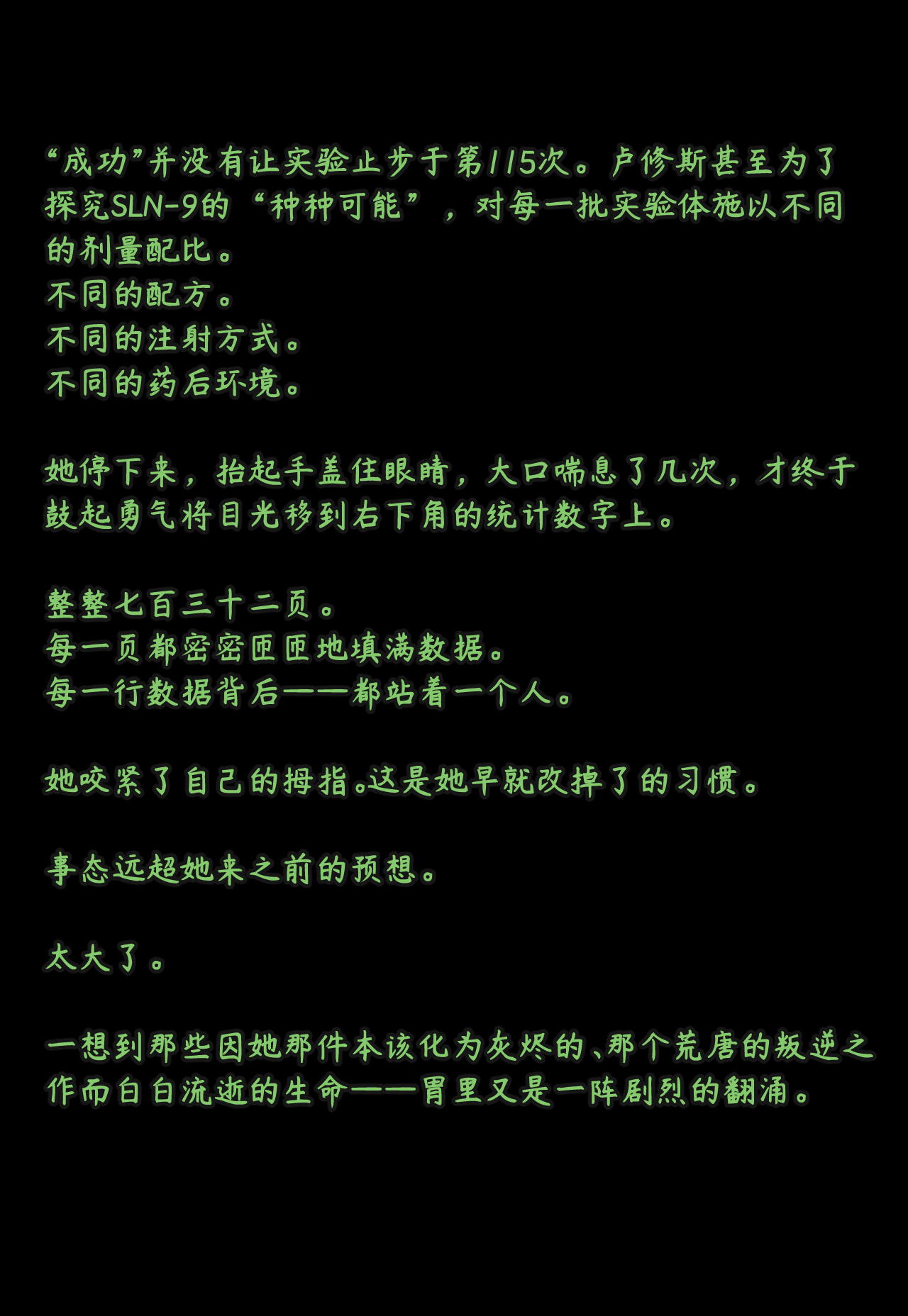 “成功”并没有让实验止步于第115次。卢修斯甚至为了探究SLN-9的“种种可能”，对每一批实验体施以不同的剂量配比。
不同的配方。
不同的注射方式。
不同的药后环境。

她停下来，抬起手盖住眼睛，大口喘息了几次，才终于鼓起勇气将目光移到右下角的统计数字上。

整整七百三十二页。
每一页都密密匝匝地填满数据。
每一行数据背后——都站着一个人。

她咬紧了自己的拇指。这是她早就改掉了的习惯。

事态远超她来之前的预想。

太大了。

一想到那些因她那件本该化为灰烬的、那个荒唐的叛逆之作而白白流逝的生命——胃里又是一阵剧烈的翻涌。